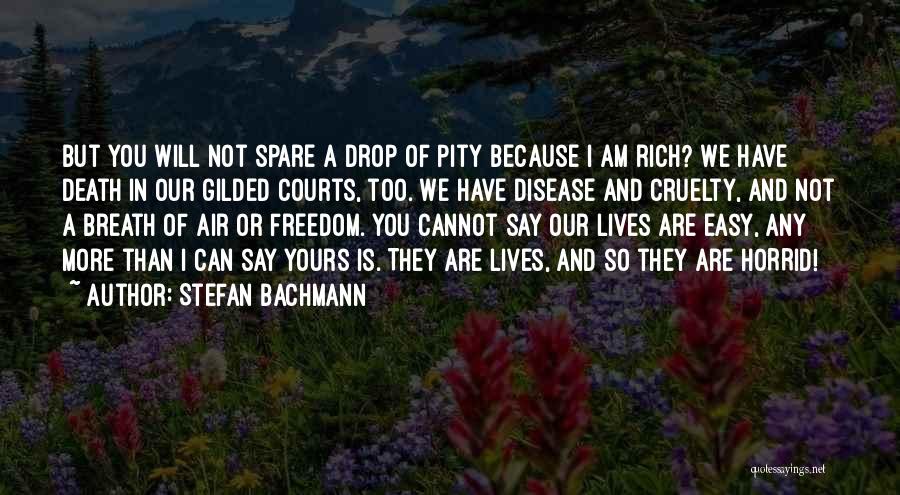 BUT YOU WILL NOT SPARE A DROP OF PITY BECAUSE I AM RICH? WE HAVE DEATH IN OUR GILDED COURTS, TOO. WE HAVE DISEASE AND CRUELTY, AND NOT A BREATH OF AIR OR FREEDOM. YOU CANNOT SAY OUR LIVES ARE EASY, ANY MORE THAN I CAN SAY YOURS IS. THEY ARE LIVES, AND SO THEY ARE HORRID!
~ AUTHOR: STEFAN BACHMANN

quotessayings.net